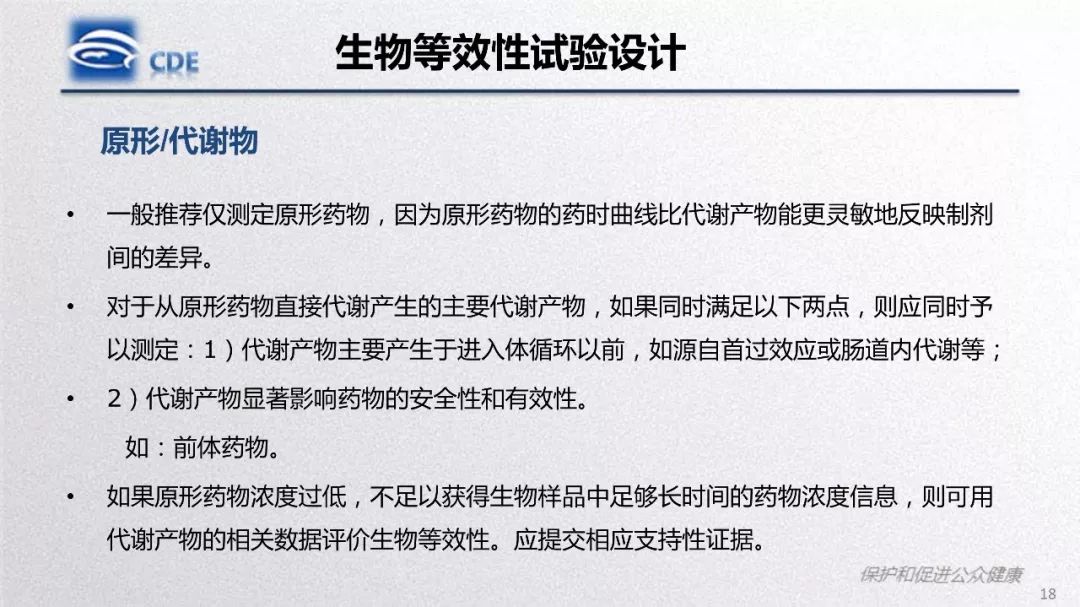 CDE

生物等效性试验设计

原形/代谢物

• 一般推荐仅测定原形药物，因为原形药物的药时曲线比代谢产物能更灵敏地反映制剂间的差异。

• 对于从原形药物直接代谢产生的主要代谢产物，如果同时满足以下两点，则应同时予以测定：1）代谢产物主要产生于进入体循环以前，如源自首过效应或肠道内代谢等；

• 2）代谢产物显著影响药物的安全性和有效性。

如：前体药物。

• 如果原形药物浓度过低，不足以获得生物样品中足够长时间的药物浓度信息，则可用代谢产物的相关数据评价生物等效性。应提交相应支持性证据。

保护和促进公众健康

18